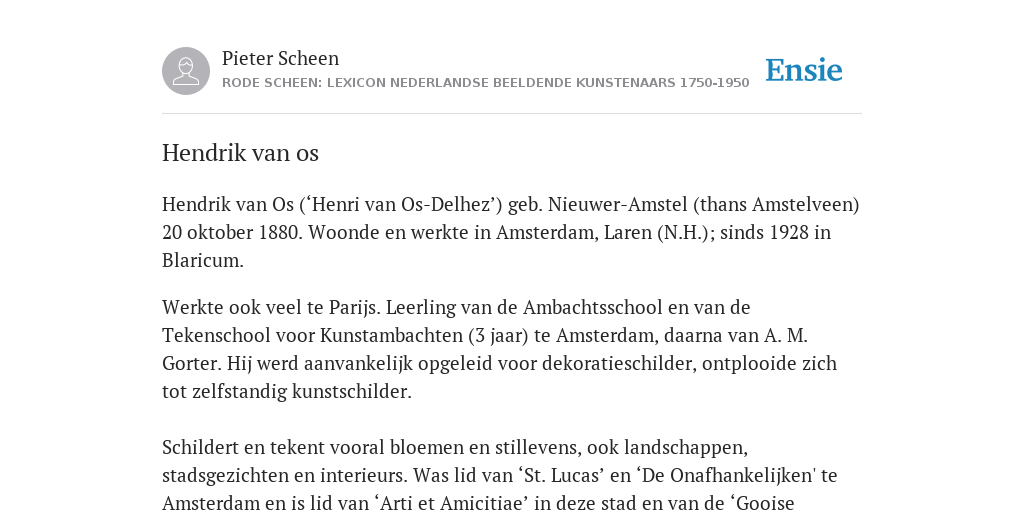 Pieter Scheen
RODE SCHEEN: LEXICON NEDERLANDSE BEELDENDE KUNSTENAARS 1750-1950

Ensie

Hendrik van os

Hendrik van Os (‘Henri van Os-Delhez’) geb. Nieuwer-Amstel (thans Amstelveen) 20 oktober 1880. Woonde en werkte in Amsterdam, Laren (N.H.); sinds 1928 in Blaricum.

Werkte ook veel te Parijs. Leerling van de Ambachtsschool en van de Tekenschool voor Kunstambachten (3 jaar) te Amsterdam, daarna van A. M. Gorter. Hij werd aanvankelijk opgeleid voor dekoratieschilder, ontplooide zich tot zelfstandig kunstschilder.

Schildert en tekent vooral bloemen en stillevens, ook landschappen, stadsgezichten en interieurs. Was lid van ‘St. Lucas’ en ‘De Onafhankelijken' te Amsterdam en is lid van ‘Arti et Amicitiae’ in deze stad en van de ‘Gooise